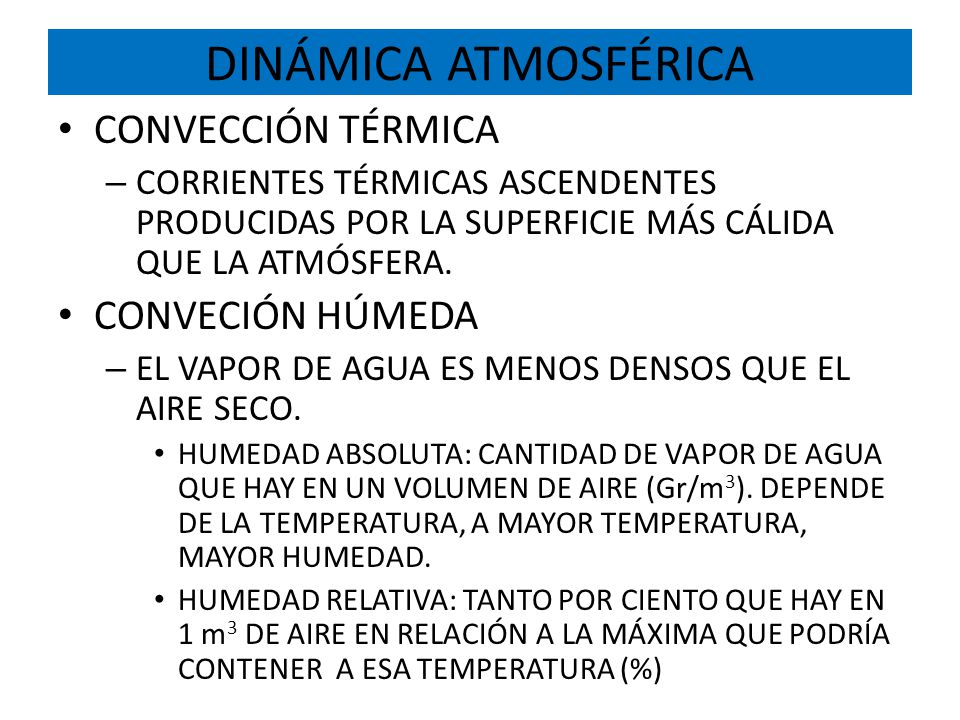 DINÁMICA ATMOSFÉRICA

• CONVECCIÓN TÉRMICA
– CORRIENTES TÉRMICAS ASCENDENTES PRODUCIDAS POR LA SUPERFICIE MÁS CÁLIDA QUE LA ATMÓSFERA.

• CONVECIÓN HÚMEDA
– EL VAPOR DE AGUA ES MENOS DENSOS QUE EL AIRE SECO.
• HUMEDAD ABSOLUTA: CANTIDAD DE VAPOR DE AGUA QUE HAY EN UN VOLUMEN DE AIRE (Gr/m$^3$). DEPENDE DE LA TEMPERATURA, A MAYOR TEMPERATURA, MAYOR HUMEDAD.
• HUMEDAD RELATIVA: TANTO POR CIENTO QUE HAY EN 1 m$^3$ DE AIRE EN RELACIÓN A LA MÁXIMA QUE PODRÍA CONTENER A ESA TEMPERATURA (%)